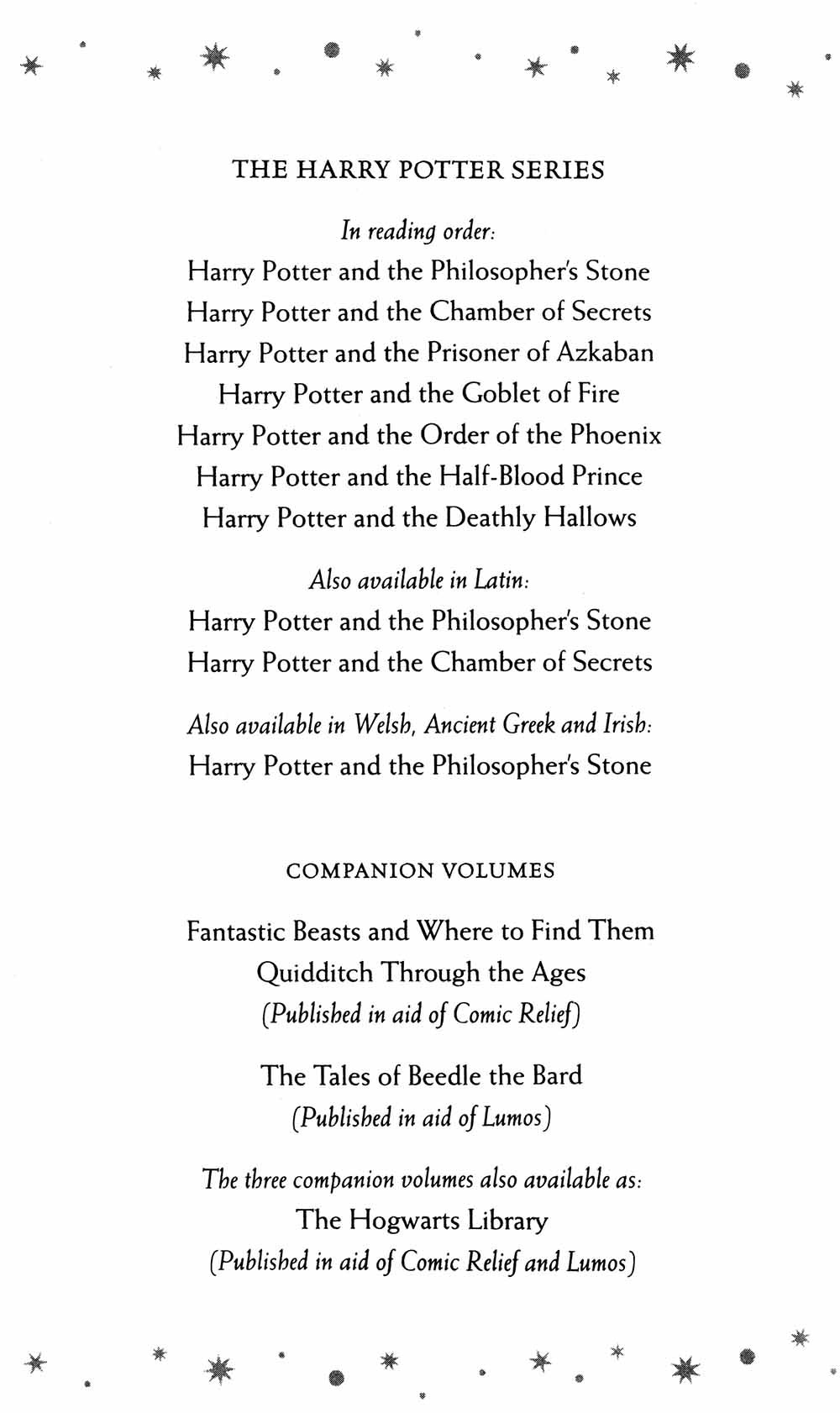 THE HARRY POTTER SERIES

In reading order:
Harry Potter and the Philosopher's Stone
Harry Potter and the Chamber of Secrets
Harry Potter and the Prisoner of Azkaban
Harry Potter and the Goblet of Fire
Harry Potter and the Order of the Phoenix
Harry Potter and the Half-Blood Prince
Harry Potter and the Deathly Hallows

Also available in Latin:
Harry Potter and the Philosopher's Stone
Harry Potter and the Chamber of Secrets

Also available in Welsh, Ancient Greek and Irish:
Harry Potter and the Philosopher's Stone

COMPANION VOLUMES

Fantastic Beasts and Where to Find Them
Quidditch Through the Ages
(Published in aid of Comic Relief)

The Tales of Beedle the Bard
(Published in aid of Lumos)

The three companion volumes also available as:
The Hogwarts Library
(Published in aid of Comic Relief and Lumos)